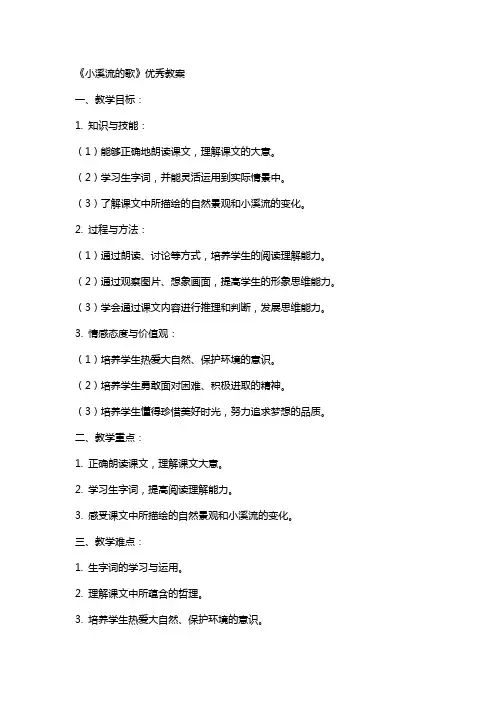 《小溪流的歌》优秀教案

一、教学目标：

1. 知识与技能：

（1）能够正确地朗读课文，理解课文的大意。

（2）学习生字词，并能灵活运用到实际情景中。

（3）了解课文中所描绘的自然景观和小溪流的变化。

2. 过程与方法：

（1）通过朗读、讨论等方式，培养学生的阅读理解能力。

（2）通过观察图片、想象画面，提高学生的形象思维能力。

（3）学会通过课文内容进行推理和判断，发展思维能力。

3. 情感态度与价值观：

（1）培养学生热爱大自然、保护环境的意识。

（2）培养学生勇敢面对困难、积极进取的精神。

（3）培养学生懂得珍惜美好时光，努力追求梦想的品质。

二、教学重点：

1. 正确朗读课文，理解课文大意。

2. 学习生字词，提高阅读理解能力。

3. 感受课文中所描绘的自然景观和小溪流的变化。

三、教学难点：

1. 生字词的学习与运用。

2. 理解课文中所蕴含的哲理。

3. 培养学生热爱大自然、保护环境的意识。